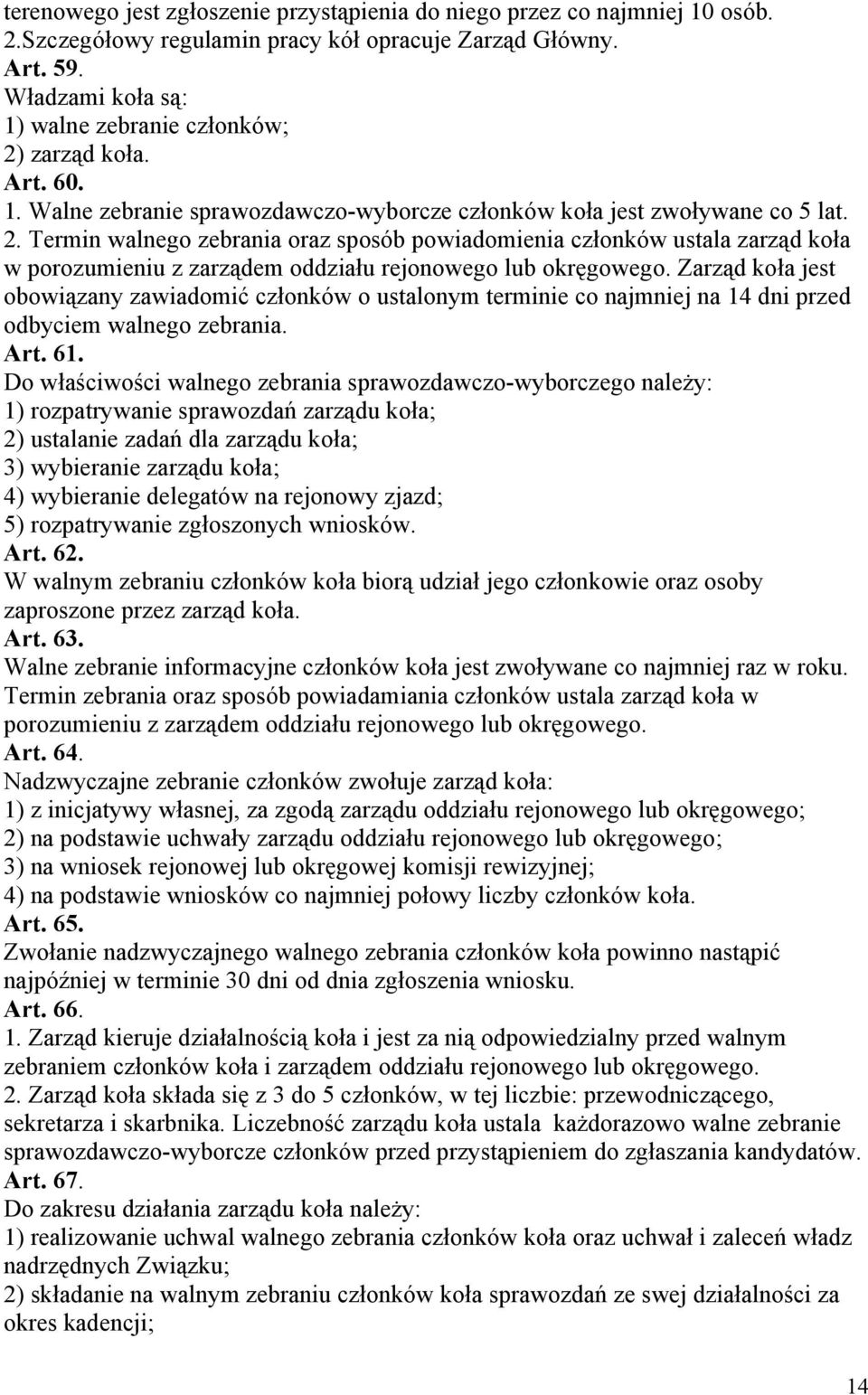 terenowego jest zgłoszenie przystąpienia do niego przez co najmniej 10 osób.
2.Szczegółowy regulamin pracy kół opracuje Zarząd Główny.
Art. 59.
Władzami koła są:
1) walne zebranie członków;
2) zarząd koła.
Art. 60.
1. Walne zebranie sprawozdawczo-wyborcze członków koła jest zwoływane co 5 lat. 2. Termin walnego zebrania oraz sposób powiadomienia członków ustala zarząd koła w porozumieniu z zarządem oddziału rejonowego lub okręgowego. Zarząd koła jest obowiązany zawiadomić członków o ustalonym terminie co najmniej na 14 dni przed odbyciem walnego zebrania.
Art. 61.
Do właściwości walnego zebrania sprawozdawczo-wyborczego należy:
1) rozpatrywanie sprawozdań zarządu koła;
2) ustalanie zadań dla zarządu koła;
3) wybieranie zarządu koła;
4) wybieranie delegatów na rejonowy zjazd;
5) rozpatrywanie zgłoszonych wniosków.
Art. 62.
W walnym zebraniu członków koła biorą udział jego członkowie oraz osoby zaproszone przez zarząd koła.
Art. 63.
Walne zebranie informacyjne członków koła jest zwoływane co najmniej raz w roku. Termin zebrania oraz sposób powiadamiania członków ustala zarząd koła w porozumieniu z zarządem oddziału rejonowego lub okręgowego.
Art. 64.
Nadzwyczajne zebranie członków zwołuje zarząd koła:
1) z inicjatywy własnej, za zgodą zarządu oddziału rejonowego lub okręgowego;
2) na podstawie uchwały zarządu oddziału rejonowego lub okręgowego;
3) na wniosek rejonowej lub okręgowej komisji rewizyjnej;
4) na podstawie wniosków co najmniej połowy liczby członków koła.
Art. 65.
Zwołanie nadzwyczajnego walnego zebrania członków koła powinno nastąpić najpóźniej w terminie 30 dni od dnia zgłoszenia wniosku.
Art. 66.
1. Zarząd kieruje działalnością koła i jest za nią odpowiedzialny przed walnym zebraniem członków koła i zarządem oddziału rejonowego lub okręgowego.
2. Zarząd koła składa się z 3 do 5 członków, w tej liczbie: przewodniczącego, sekretarza i skarbnika. Liczebność zarządu koła ustala każdorazowo walne zebranie sprawozdawczo-wyborcze członków przed przystąpieniem do zgłaszania kandydatów.
Art. 67.
Do zakresu działania zarządu koła należy:
1) realizowanie uchwal walnego zebrania członków koła oraz uchwał i zaleceń władz nadrzędnych Związku;
2) składanie na walnym zebraniu członków koła sprawozdań ze swej działalności za okres kadencji;

14